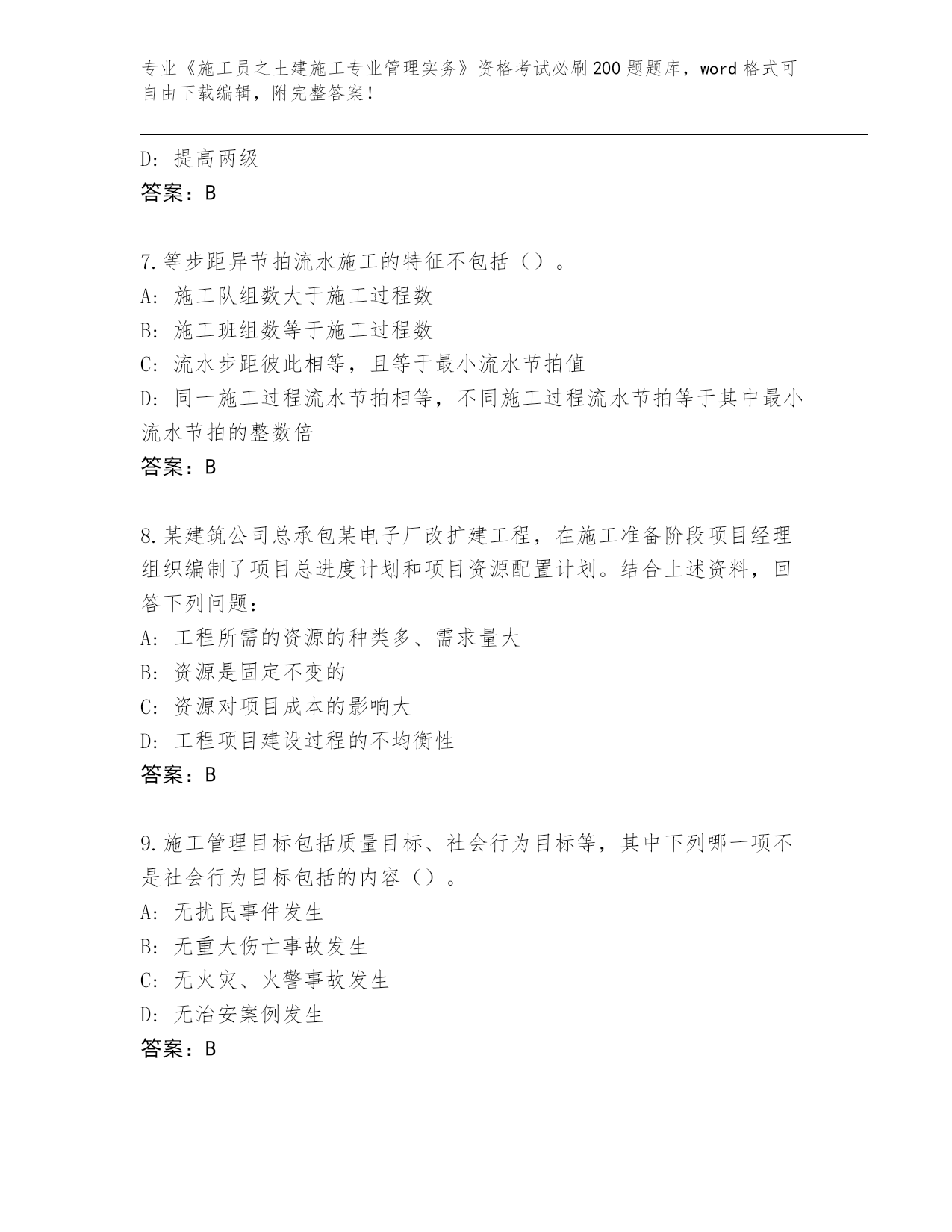 专业《施工员之土建施工专业管理实务》资格考试必刷200题题库，word格式可自由下载编辑，附完整答案！

D：提高两级
答案：B

7.等步距异节拍流水施工的特征不包括（）。
A：施工队组数大于施工过程数
B：施工班组数等于施工过程数
C：流水步距彼此相等，且等于最小流水节拍值
D：同一施工过程流水节拍相等，不同施工过程流水节拍等于其中最小流水节拍的整数倍
答案：B

8.某建筑公司总承包某电子厂改扩建工程，在施工准备阶段项目经理组织编制了项目总进度计划和项目资源配置计划。结合上述资料，回答下列问题：
A：工程所需的资源的种类多、需求量大
B：资源是固定不变的
C：资源对项目成本的影响大
D：工程项目建设过程的不均衡性
答案：B

9.施工管理目标包括质量目标、社会行为目标等，其中下列哪一项不是社会行为目标包括的内容（）。
A：无扰民事件发生
B：无重大伤亡事故发生
C：无火灾、火警事故发生
D：无治安案例发生
答案：B